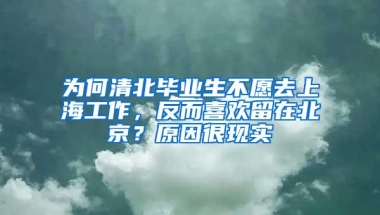 为何清北毕业生不愿去上海工作，反而喜欢留在北京？原因很现实